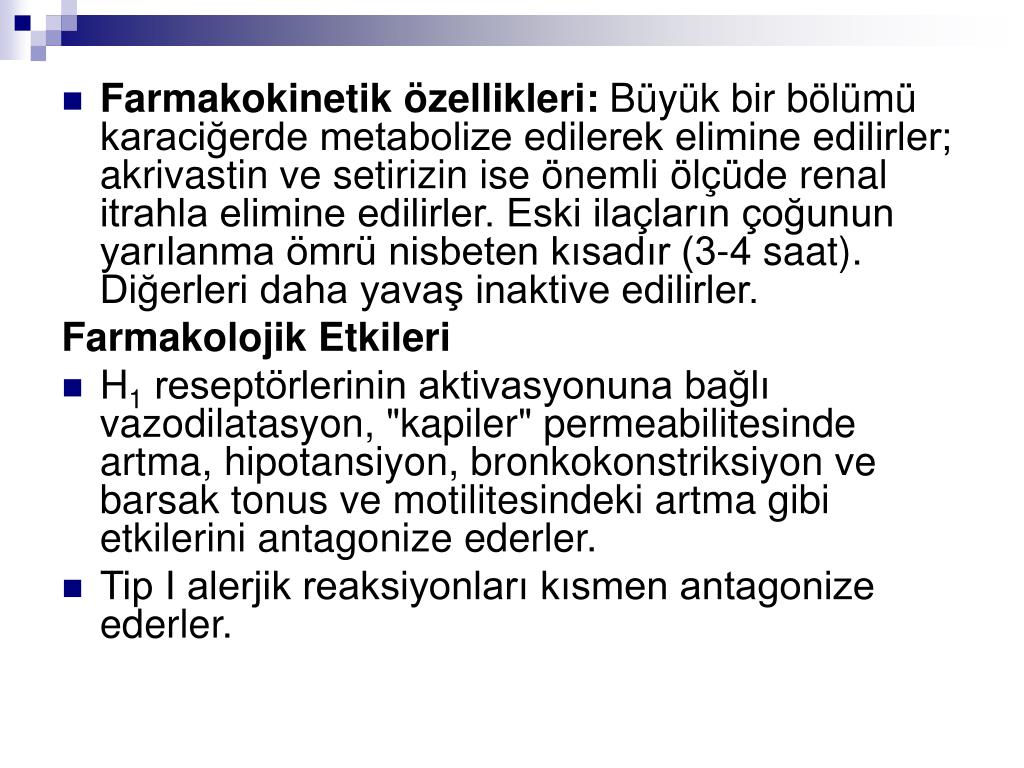 Farmakokinetik özellikleri: Büyük bir bölümü karaciğerde metabolize edilerek elimine edilirler; akrivastin ve setirizin ise önemli ölçüde renal itrahla elimine edilirler. Eski ilaçların çoğunun yarılanma ömrü nisbeten kısadır (3-4 saat). Diğerleri daha yavaş inaktive edilirler.

Farmakolojik Etkileri

$H_1$ reseptörlerinin aktivasyonuna bağlı vazodilatasyon, "kapiler" permeabilitesinde artma, hipotansiyon, bronkokonstriksiyon ve barsak tonus ve motilitesindeki artma gibi etkilerini antagonize ederler.

Tip I alerjik reaksiyonları kısmen antagonize ederler.